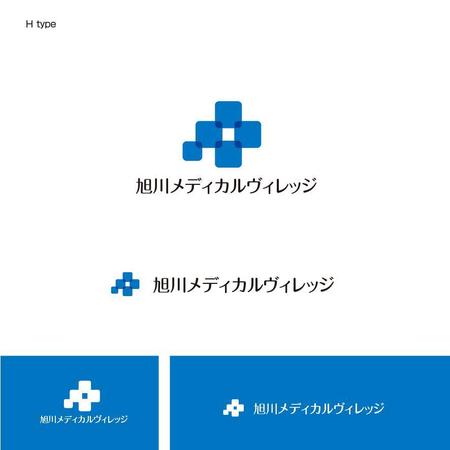 H type

旭川メディカルヴィレッジ

旭川メディカルヴィレッジ

旭川メディカルヴィレッジ

旭川メディカルヴィレッジ